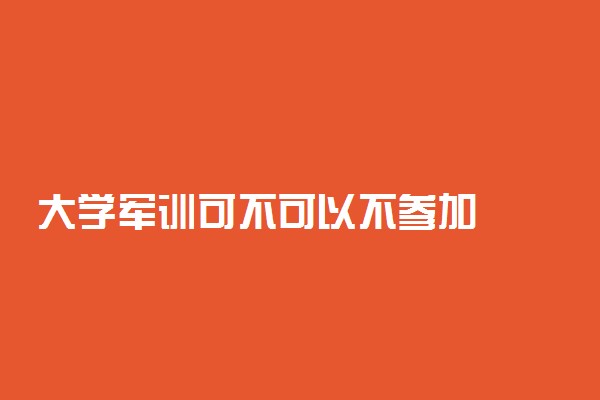 大学军训可不可以不参加